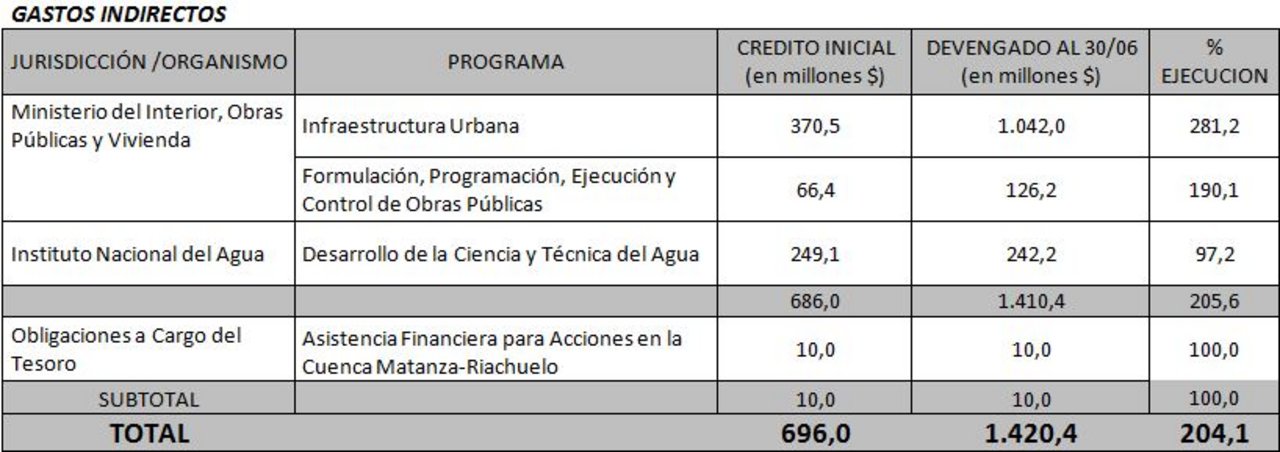 GASTOS INDIRECTOS

| JURISDICCIÓN /ORGANISMO | PROGRAMA | CREDITO INICIAL (en millones $) | DEVENGADO AL 30/06 (en millones $) | % EJECUCION |
|---|---|---|---|---|
| Ministerio del Interior, Obras Públicas y Vivienda | Infraestructura Urbana | 370,5 | 1.042,0 | 281,2 |
| | Formulación, Programación, Ejecución y Control de Obras Públicas | 66,4 | 126,2 | 190,1 |
| Instituto Nacional del Agua | Desarrollo de la Ciencia y Técnica del Agua | 249,1 | 242,2 | 97,2 |
| | | 686,0 | 1.410,4 | 205,6 |
| Obligaciones a Cargo del Tesoro | Asistencia Financiera para Acciones en la Cuenca Matanza-Riachuelo | 10,0 | 10,0 | 100,0 |
| SUBTOTAL | | 10,0 | 10,0 | 100,0 |
| TOTAL | | 696,0 | 1.420,4 | 204,1 |